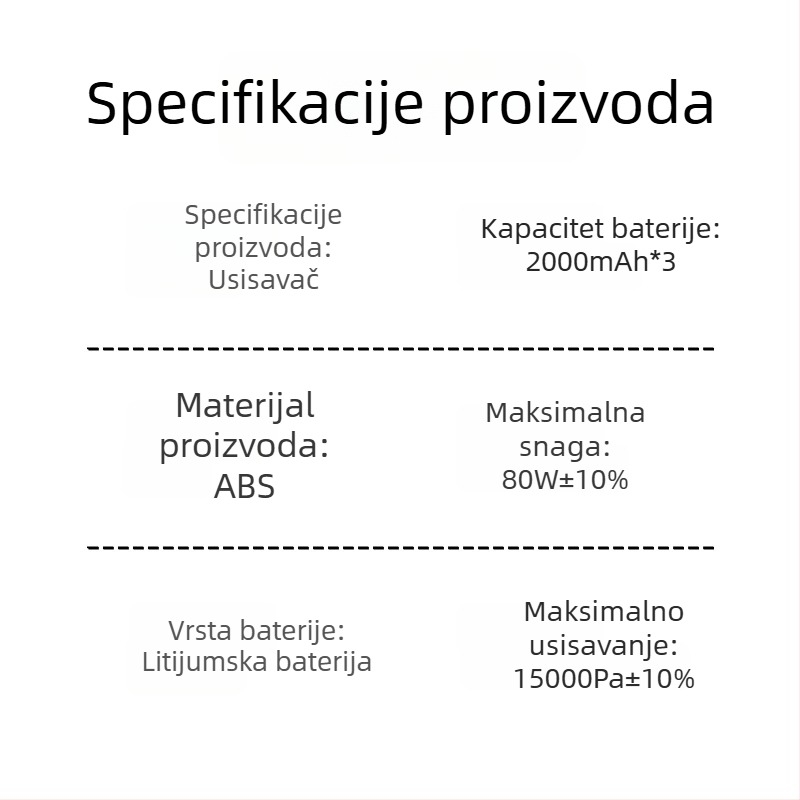 Specifikacije proizvoda

Specifikacije proizvoda: Usisavač

Kapacitet baterije: 2000mAh*3

Materijal proizvoda: ABS

Maksimalna snaga: 80W±10%

Vrsta baterije: Litijumska baterija

Maksimalno usisavanje: 15000Pa±10%